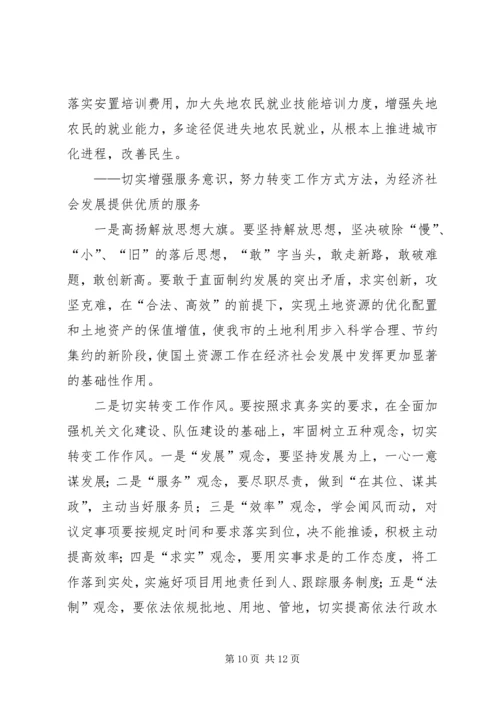 落实安置培训费用，加大失地农民就业技能培训力度，增强失地农民的就业能力，多途径促进失地农民就业，从根本上推进城市化进程，改善民生。

——切实增强服务意识，努力转变工作方式方法，为经济社会发展提供优质的服务

一是高扬解放思想大旗。要坚持解放思想，坚决破除“慢”、“小”、“旧”的落后思想，“敢”字当头，敢走新路，敢破难题，敢创新高。要敢于直面制约发展的突出矛盾，求实创新，攻坚克难，在“合法、高效”的前提下，实现土地资源的优化配置和土地资产的保值增值，使我市的土地利用步入科学合理、节约集约的新阶段，使国土资源工作在经济社会发展中发挥更加显著的基础性作用。

二是切实转变工作作风。要按照求真务实的要求，在全面加强机关文化建设、队伍建设的基础上，牢固树立五种观念，切实转变工作作风。一是“发展”观念，要坚持发展为上，一心一意谋发展；二是“服务”观念，要尽职尽责，做到“在其位、谋其政”，主动当好服务员；三是“效率”观念，学会闻风而动，对议定事项要按规定时间和要求落实到位，决不能推诿，积极主动提高效率；四是“求实”观念，要用实事求是的工作态度，将工作落到实处，实施好项目用地责任到人、跟踪服务制度；五是“法制”观念，要依法依规批地、用地、管地，切实提高依法行政水

第 10 页 共 12 页